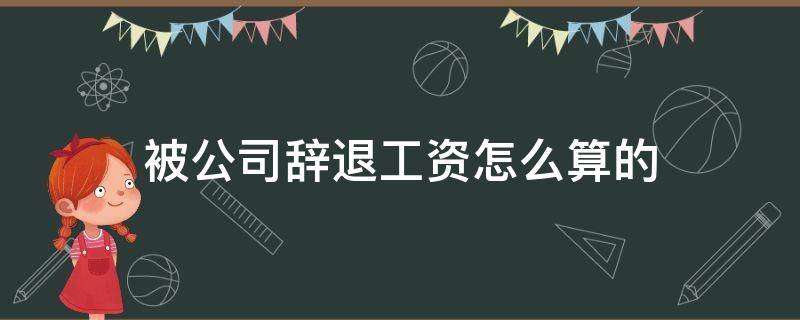 被公司辞退工资怎么算的